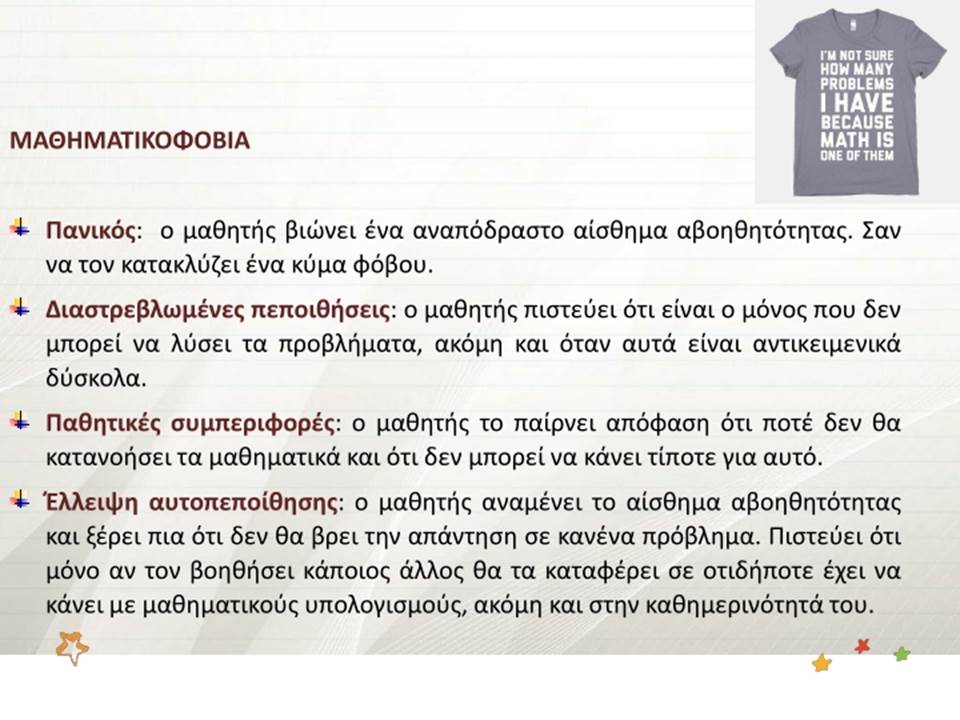 I'M NOT SURE HOW MANY PROBLEMS I HAVE BECAUSE MATH IS ONE OF THEM

ΜΑΘΗΜΑΤΙΚΟΦΟΒΙΑ

Πανικός: ο μαθητής βιώνει ένα αναπόδραστο αίσθημα αβοηθητότητας. Σαν να τον κατακλύζει ένα κύμα φόβου.

Διαστρεβλωμένες πεποιθήσεις: ο μαθητής πιστεύει ότι είναι ο μόνος που δεν μπορεί να λύσει τα προβλήματα, ακόμη και όταν αυτά είναι αντικειμενικά δύσκολα.

Παθητικές συμπεριφορές: ο μαθητής το παίρνει απόφαση ότι ποτέ δεν θα κατανοήσει τα μαθηματικά και ότι δεν μπορεί να κάνει τίποτε για αυτό.

Έλλειψη αυτοπεποίθησης: ο μαθητής αναμένει το αίσθημα αβοηθητότητας και ξέρει πια ότι δεν θα βρει την απάντηση σε κανένα πρόβλημα. Πιστεύει ότι μόνο αν τον βοηθήσει κάποιος άλλος θα τα καταφέρει σε οτιδήποτε έχει να κάνει με μαθηματικούς υπολογισμούς, ακόμη και στην καθημερινότητά του.